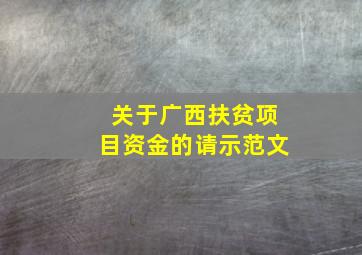 关于广西扶贫项目资金的请示范文